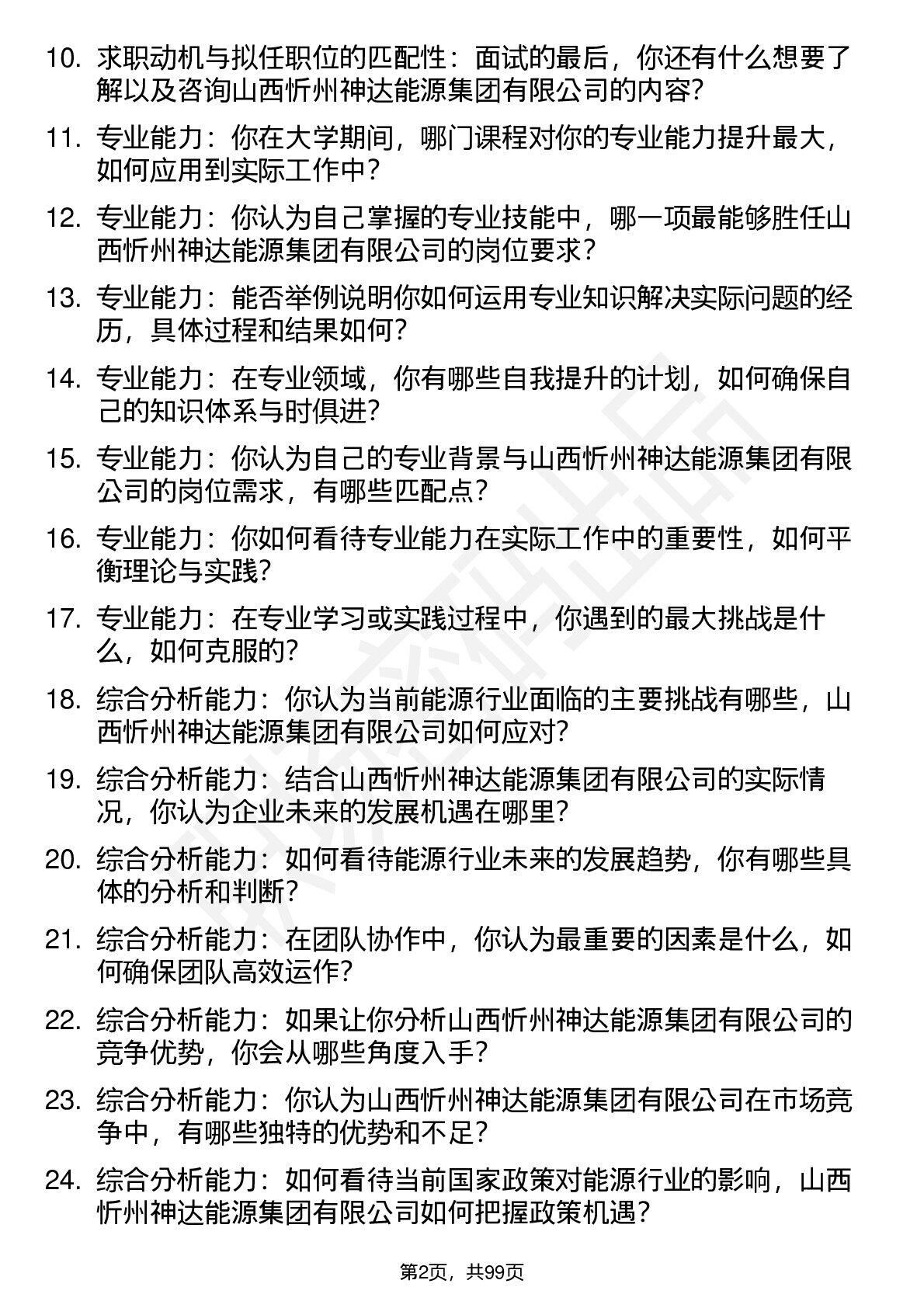 10. 求职动机与拟任职位的匹配性：面试的最后，你还有什么想要了解以及咨询山西忻州神达能源集团有限公司的内容？

11. 专业能力：你在大学期间，哪门课程对你的专业能力提升最大，如何应用到实际工作中？

12. 专业能力：你认为自己掌握的专业技能中，哪一项最能够胜任山西忻州神达能源集团有限公司的岗位要求？

13. 专业能力：能否举例说明你如何运用专业知识解决实际问题的经历，具体过程和结果如何？

14. 专业能力：在专业领域，你有哪些自我提升的计划，如何确保自己的知识体系与时俱进？

15. 专业能力：你认为自己的专业背景与山西忻州神达能源集团有限公司的岗位需求，有哪些匹配点？

16. 专业能力：你如何看待专业能力在实际工作中的重要性，如何平衡理论与实践？

17. 专业能力：在专业学习或实践过程中，你遇到的最大挑战是什么，如何克服的？

18. 综合分析能力：你认为当前能源行业面临的主要挑战有哪些，山西忻州神达能源集团有限公司如何应对？

19. 综合分析能力：结合山西忻州神达能源集团有限公司的实际情况，你认为企业未来的发展机遇在哪里？

20. 综合分析能力：如何看待能源行业未来的发展趋势，你有哪些具体的分析和判断？

21. 综合分析能力：在团队协作中，你认为最重要的因素是什么，如何确保团队高效运作？

22. 综合分析能力：如果让你分析山西忻州神达能源集团有限公司的竞争优势，你会从哪些角度入手？

23. 综合分析能力：你认为山西忻州神达能源集团有限公司在市场竞争中，有哪些独特的优势和不足？

24. 综合分析能力：如何看待当前国家政策对能源行业的影响，山西忻州神达能源集团有限公司如何把握政策机遇？

第2页，共99页